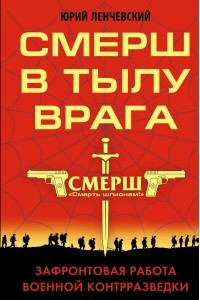 ЮРИЙ ЛЕНЧЕВСКИЙ

СМЕРШ В ТЫЛУ ВРАГА

СМЕРШ
«Смерть шпионам!»

ЗАФРОНТОВАЯ РАБОТА ВОЕННОЙ КОНТРРАЗВЕДКИ